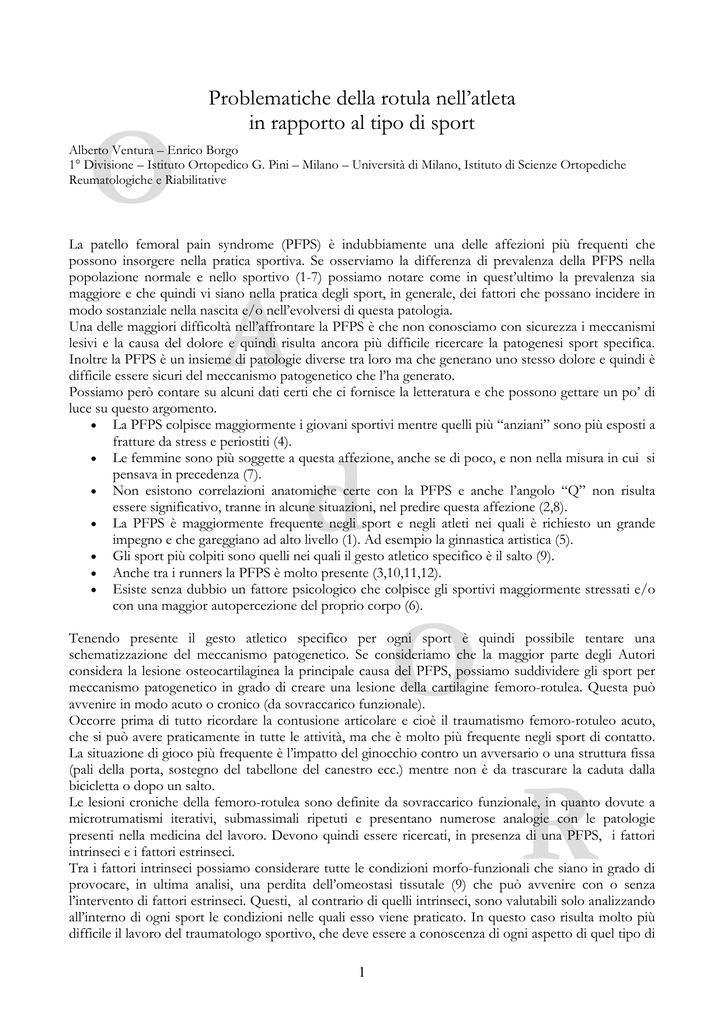 Problematiche della rotula nell'atleta
in rapporto al tipo di sport

Alberto Ventura – Enrico Borgo
1° Divisione – Istituto Ortopedico G. Pini – Milano – Università di Milano, Istituto di Scienze Ortopediche Reumatologiche e Riabilitative

La patello femoral pain syndrome (PFPS) è indubbiamente una delle affezioni più frequenti che possono insorgere nella pratica sportiva. Se osserviamo la differenza di prevalenza della PFPS nella popolazione normale e nello sportivo (1-7) possiamo notare come in quest'ultimo la prevalenza sia maggiore e che quindi vi siano nella pratica degli sport, in generale, dei fattori che possano incidere in modo sostanziale nella nascita e/o nell'evolversi di questa patologia.
Una delle maggiori difficoltà nell'affrontare la PFPS è che non conosciamo con sicurezza i meccanismi lesivi e la causa del dolore e quindi risulta ancora più difficile ricercare la patogenesi sport specifica.
Inoltre la PFPS è un insieme di patologie diverse tra loro ma che generano uno stesso dolore e quindi è difficile essere sicuri del meccanismo patogenetico che l'ha generato.
Possiamo però contare su alcuni dati certi che ci fornisce la letteratura e che possono gettare un po' di luce su questo argomento.
• La PFPS colpisce maggiormente i giovani sportivi mentre quelli più "anziani" sono più esposti a fratture da stress e periostiti (4).
• Le femmine sono più soggette a questa affezione, anche se di poco, e non nella misura in cui si pensava in precedenza (7).
• Non esistono correlazioni anatomiche certe con la PFPS e anche l'angolo "Q" non risulta essere significativo, tranne in alcune situazioni, nel predire questa affezione (2,8).
• La PFPS è maggiormente frequente negli sport e negli atleti nei quali è richiesto un grande impegno e che gareggiano ad alto livello (1). Ad esempio la ginnastica artistica (5).
• Gli sport più colpiti sono quelli nei quali il gesto atletico specifico è il salto (9).
• Anche tra i runners la PFPS è molto presente (3,10,11,12).
• Esiste senza dubbio un fattore psicologico che colpisce gli sportivi maggiormente stressati e/o con una maggior autopercezione del proprio corpo (6).

Tenendo presente il gesto atletico specifico per ogni sport è quindi possibile tentare una schematizzazione del meccanismo patogenetico. Se consideriamo che la maggior parte degli Autori considera la lesione osteocartilaginea la principale causa del PFPS, possiamo suddividere gli sport per meccanismo patogenetico in grado di creare una lesione della cartilagine femoro-rotulea. Questa può avvenire in modo acuto o cronico (da sovraccarico funzionale).
Occorre prima di tutto ricordare la contusione articolare e cioè il traumatismo femoro-rotuleo acuto, che si può avere praticamente in tutte le attività, ma che è molto più frequente negli sport di contatto. La situazione di gioco più frequente è l'impatto del ginocchio contro un avversario o una struttura fissa (pali della porta, sostegno del tabellone del canestro ecc.) mentre non è da trascurare la caduta dalla bicicletta o dopo un salto.
Le lesioni croniche della femoro-rotulea sono definite da sovraccarico funzionale, in quanto dovute a microtrumatismi iterativi, submassimali ripetuti e presentano numerose analogie con le patologie presenti nella medicina del lavoro. Devono quindi essere ricercati, in presenza di una PFPS, i fattori intrinseci e i fattori estrinseci.
Tra i fattori intrinseci possiamo considerare tutte le condizioni morfo-funzionali che siano in grado di provocare, in ultima analisi, una perdita dell'omeostasi tissutale (9) che può avvenire con o senza l'intervento di fattori estrinseci. Questi, al contrario di quelli intrinseci, sono valutabili solo analizzando all'interno di ogni sport le condizioni nelle quali esso viene praticato. In questo caso risulta molto più difficile il lavoro del traumatologo sportivo, che deve essere a conoscenza di ogni aspetto di quel tipo di

1